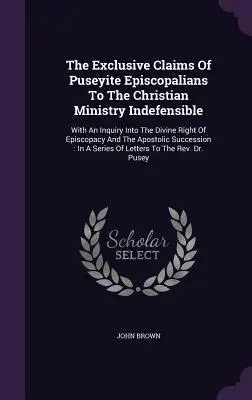 The Exclusive Claims Of Puseyite Episcopalians To The Christian Ministry Indefensible

With An Inquiry Into The Divine Right Of Episcopacy And The Apostolic Succession : In A Series Of Letters To The Rev. Dr. Pusey

Scholar SELECT

JOHN BROWN